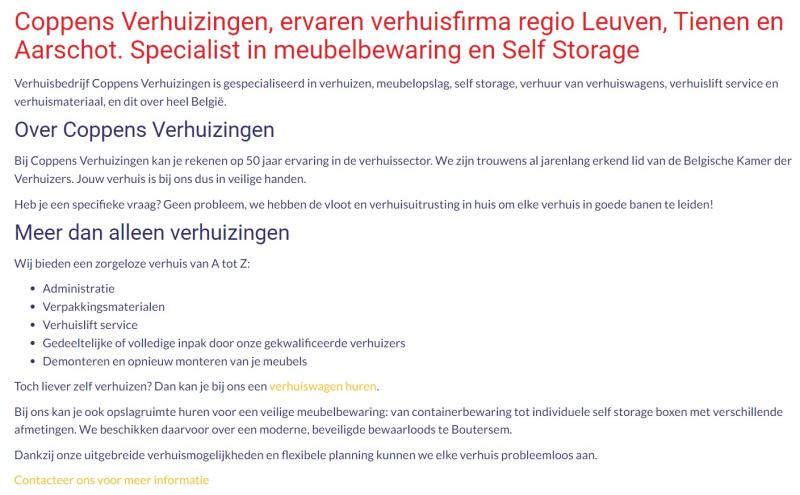 Coppens Verhuizingen, ervaren verhuisfirma regio Leuven, Tienen en Aarschot. Specialist in meubelbewaring en Self Storage

Verhuisbedrijf Coppens Verhuizingen is gespecialiseerd in verhuizen, meubelopslag, self storage, verhuur van verhuiswagens, verhuislift service en verhuismateriaal, en dit over heel België.

Over Coppens Verhuizingen

Bij Coppens Verhuizingen kan je rekenen op 50 jaar ervaring in de verhuissector. We zijn trouwens al jarenlang erkend lid van de Belgische Kamer der Verhuizers. Jouw verhuis is bij ons dus in veilige handen.

Heb je een specifieke vraag? Geen probleem, we hebben de vloot en verhuisuitrusting in huis om elke verhuis in goede banen te leiden!

Meer dan alleen verhuizingen

Wij bieden een zorgeloze verhuis van A tot Z:

- Administratie
- Verpakkingsmaterialen
- Verhuislift service
- Gedeeltelijke of volledige inpak door onze gekwalificeerde verhuizers
- Demonteren en opnieuw monteren van je meubels

Toch liever zelf verhuizen? Dan kan je bij ons een verhuiswagen huren.

Bij ons kan je ook opslagruimte huren voor een veilige meubelbewaring: van containerbewaring tot individuele self storage boxen met verschillende afmetingen. We beschikken daarvoor over een moderne, beveiligde bewaarloods te Boutersem.

Dankzij onze uitgebreide verhuismogelijkheden en flexibele planning kunnen we elke verhuis probleemloos aan.

Contacteer ons voor meer informatie